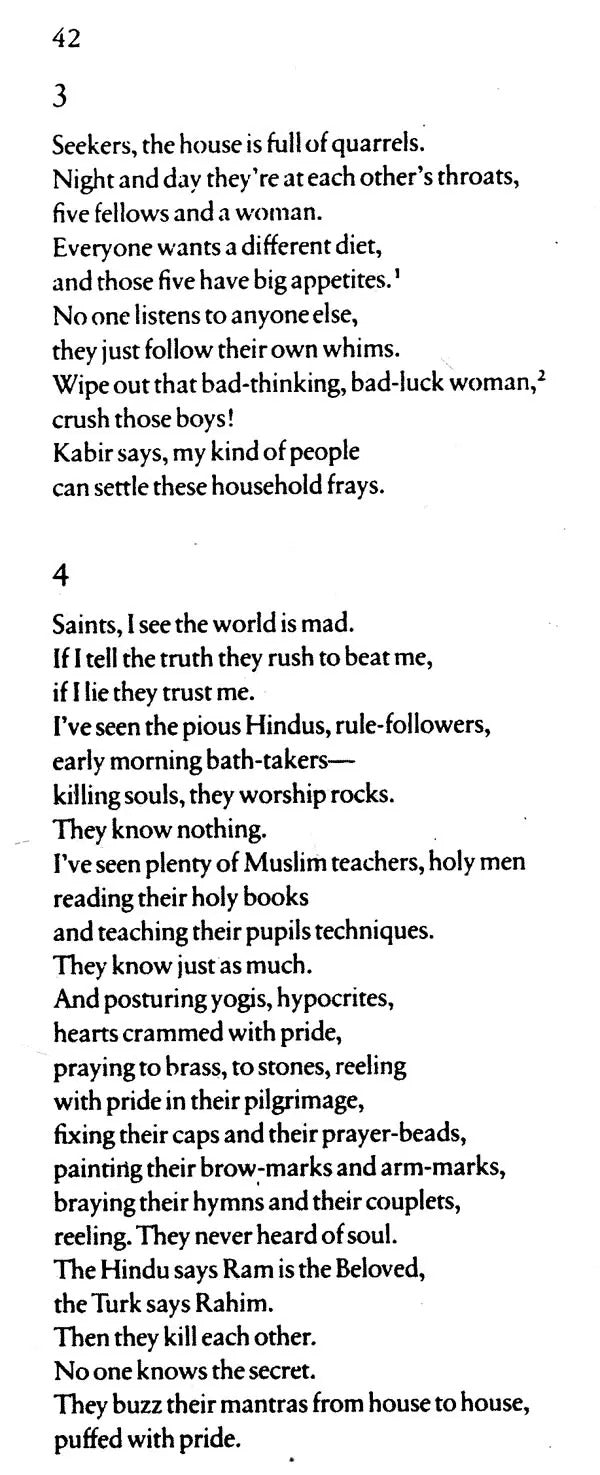 42

3

Seekers, the house is full of quarrels.
Night and day they're at each other's throats,
five fellows and a woman.
Everyone wants a different diet,
and those five have big appetites.$^1$
No one listens to anyone else,
they just follow their own whims.
Wipe out that bad-thinking, bad-luck woman,$^2$
crush those boys!
Kabir says, my kind of people
can settle these household frays.

4

Saints, I see the world is mad.
If I tell the truth they rush to beat me,
if I lie they trust me.
I've seen the pious Hindus, rule-followers,
early morning bath-takers—
killing souls, they worship rocks.
They know nothing.
I've seen plenty of Muslim teachers, holy men
reading their holy books
and teaching their pupils techniques.
They know just as much.
And posturing yogis, hypocrites,
hearts crammed with pride,
praying to brass, to stones, reeling
with pride in their pilgrimage,
fixing their caps and their prayer-beads,
painting their brow-marks and arm-marks,
braying their hymns and their couplets,
reeling. They never heard of soul.
The Hindu says Ram is the Beloved,
the Turk says Rahim.
Then they kill each other.
No one knows the secret.
They buzz their mantras from house to house,
puffed with pride.